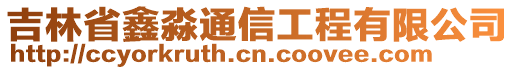 吉林省鑫淼通信工程有限公司
http://ccyorkruth.cn.coovee.com